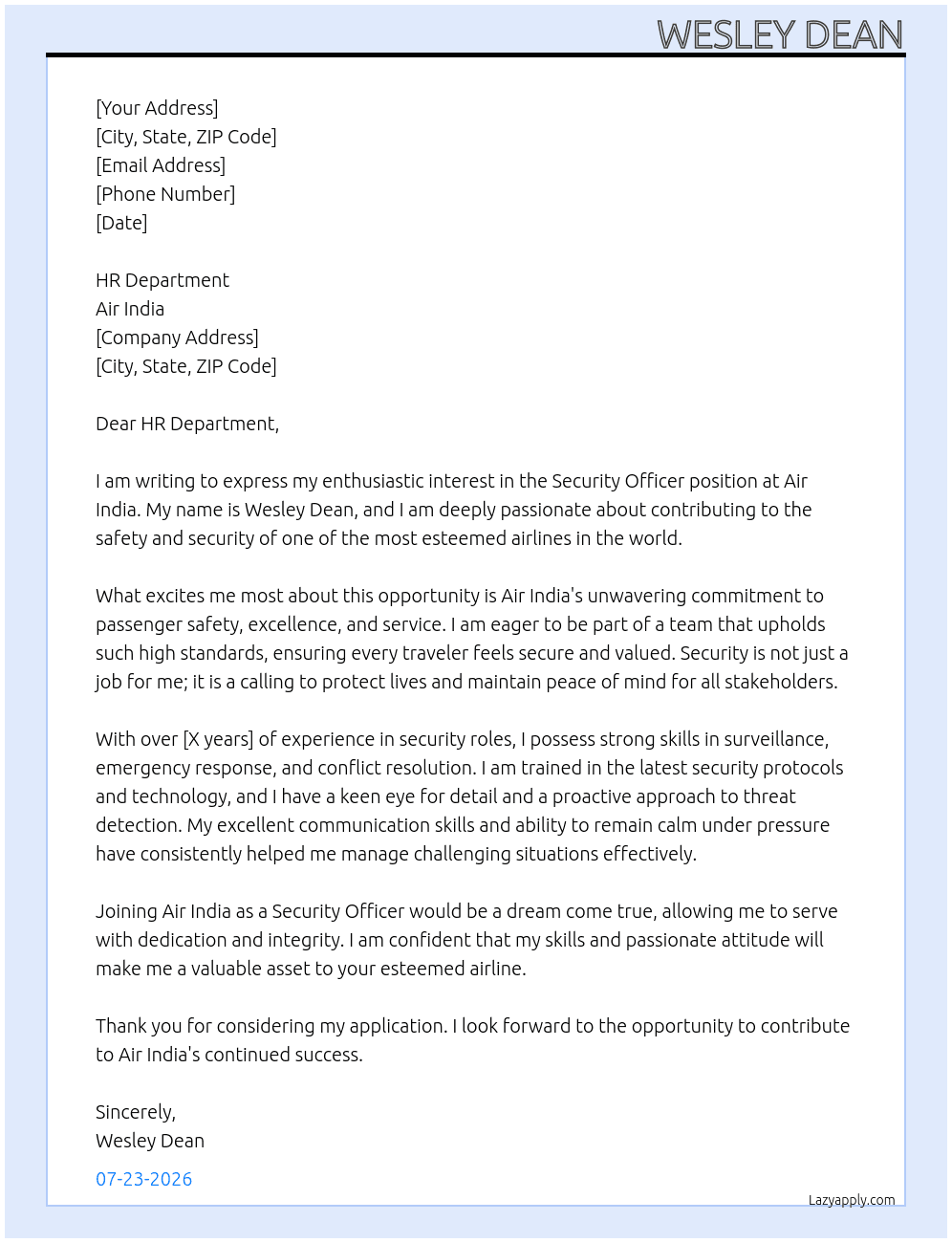 WESLEY DEAN

[Your Address]
[City, State, ZIP Code]
[Email Address]
[Phone Number]
[Date]

HR Department
Air India
[Company Address]
[City, State, ZIP Code]

Dear HR Department,

I am writing to express my enthusiastic interest in the Security Officer position at Air India. My name is Wesley Dean, and I am deeply passionate about contributing to the safety and security of one of the most esteemed airlines in the world.

What excites me most about this opportunity is Air India's unwavering commitment to passenger safety, excellence, and service. I am eager to be part of a team that upholds such high standards, ensuring every traveler feels secure and valued. Security is not just a job for me; it is a calling to protect lives and maintain peace of mind for all stakeholders.

With over [X years] of experience in security roles, I possess strong skills in surveillance, emergency response, and conflict resolution. I am trained in the latest security protocols and technology, and I have a keen eye for detail and a proactive approach to threat detection. My excellent communication skills and ability to remain calm under pressure have consistently helped me manage challenging situations effectively.

Joining Air India as a Security Officer would be a dream come true, allowing me to serve with dedication and integrity. I am confident that my skills and passionate attitude will make me a valuable asset to your esteemed airline.

Thank you for considering my application. I look forward to the opportunity to contribute to Air India's continued success.

Sincerely,
Wesley Dean

07-23-2026

Lazyapply.com